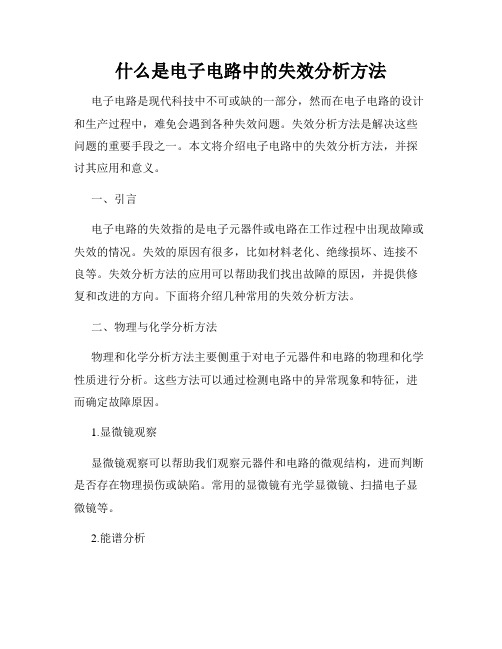 什么是电子电路中的失效分析方法

电子电路是现代科技中不可或缺的一部分，然而在电子电路的设计和生产过程中，难免会遇到各种失效问题。失效分析方法是解决这些问题的重要手段之一。本文将介绍电子电路中的失效分析方法，并探讨其应用和意义。

一、引言

电子电路的失效指的是电子元器件或电路在工作过程中出现故障或失效的情况。失效的原因有很多，比如材料老化、绝缘损坏、连接不良等。失效分析方法的应用可以帮助我们找出故障的原因，并提供修复和改进的方向。下面将介绍几种常用的失效分析方法。

二、物理与化学分析方法

物理和化学分析方法主要侧重于对电子元器件和电路的物理和化学性质进行分析。这些方法可以通过检测电路中的异常现象和特征，进而确定故障原因。

1.显微镜观察

显微镜观察可以帮助我们观察元器件和电路的微观结构，进而判断是否存在物理损伤或缺陷。常用的显微镜有光学显微镜、扫描电子显微镜等。

2.能谱分析